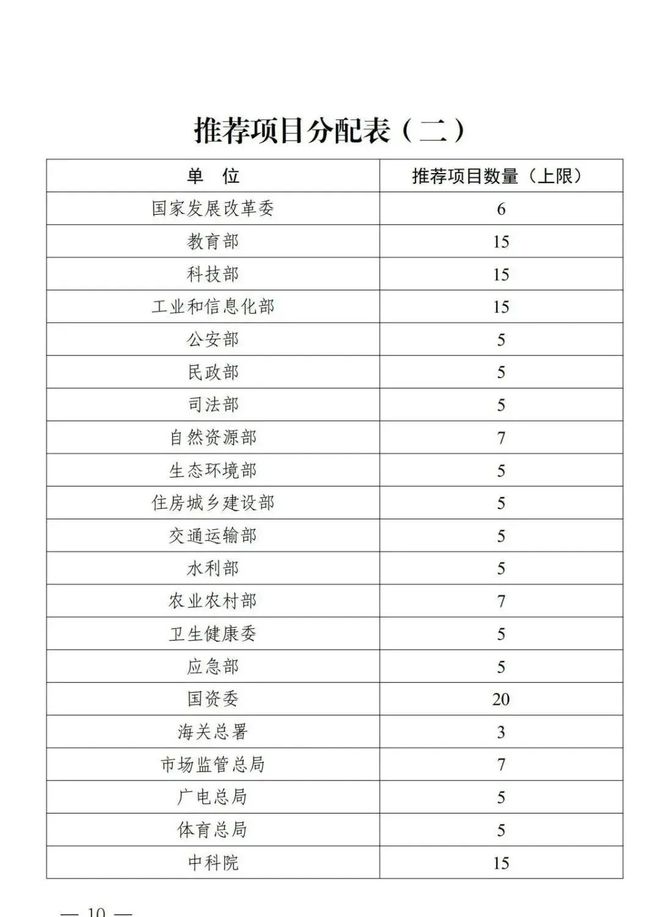 推荐项目分配表（二）

| 单　位 | 推荐项目数量（上限） |
|---|---|
| 国家发展改革委 | 6 |
| 教育部 | 15 |
| 科技部 | 15 |
| 工业和信息化部 | 15 |
| 公安部 | 5 |
| 民政部 | 5 |
| 司法部 | 5 |
| 自然资源部 | 7 |
| 生态环境部 | 5 |
| 住房城乡建设部 | 5 |
| 交通运输部 | 5 |
| 水利部 | 5 |
| 农业农村部 | 7 |
| 卫生健康委 | 5 |
| 应急部 | 5 |
| 国资委 | 20 |
| 海关总署 | 3 |
| 市场监管总局 | 7 |
| 广电总局 | 5 |
| 体育总局 | 5 |
| 中科院 | 15 |

— 10 —